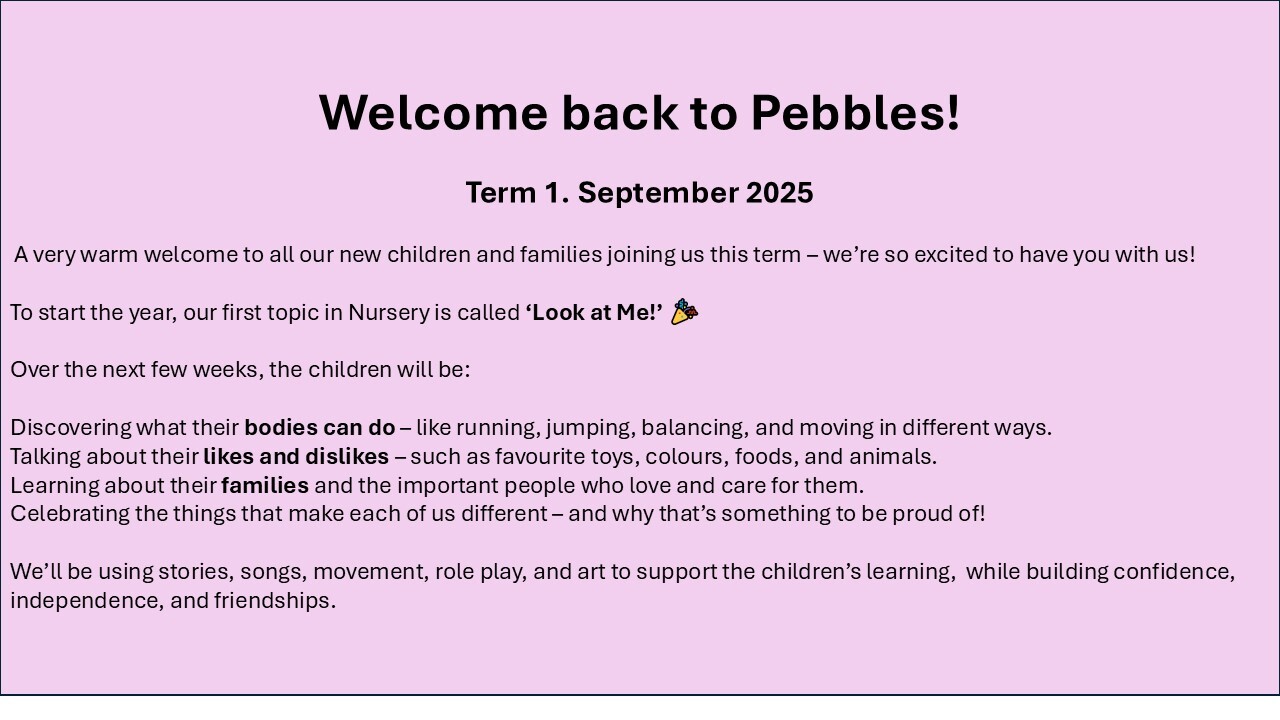 Welcome back to Pebbles!

Term 1. September 2025

A very warm welcome to all our new children and families joining us this term – we're so excited to have you with us!

To start the year, our first topic in Nursery is called 'Look at Me!'

Over the next few weeks, the children will be:

Discovering what their bodies can do – like running, jumping, balancing, and moving in different ways.
Talking about their likes and dislikes – such as favourite toys, colours, foods, and animals.
Learning about their families and the important people who love and care for them.
Celebrating the things that make each of us different – and why that's something to be proud of!

We'll be using stories, songs, movement, role play, and art to support the children's learning, while building confidence, independence, and friendships.